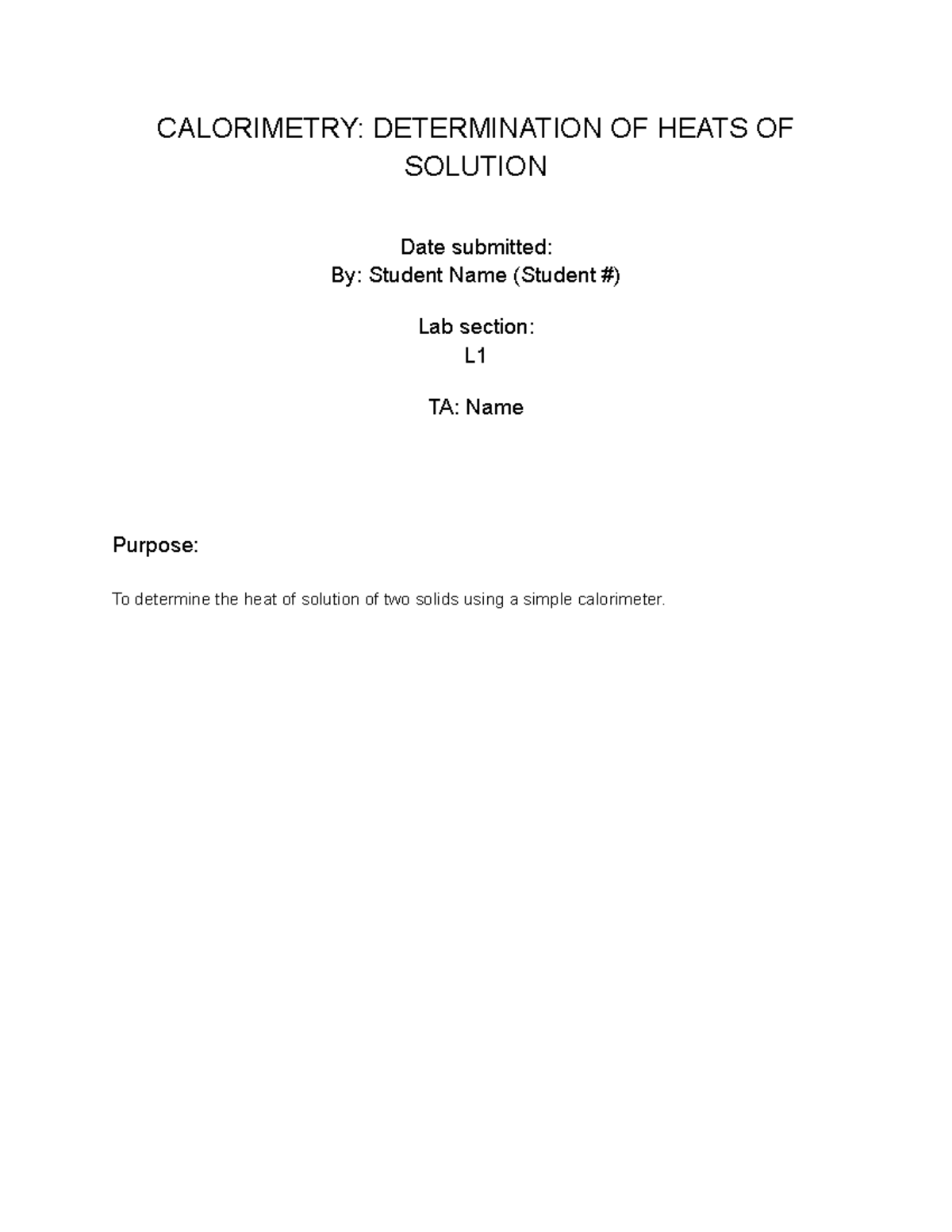 CALORIMETRY: DETERMINATION OF HEATS OF SOLUTION

Date submitted:
By: Student Name (Student #)

Lab section:
L1

TA: Name

Purpose:

To determine the heat of solution of two solids using a simple calorimeter.